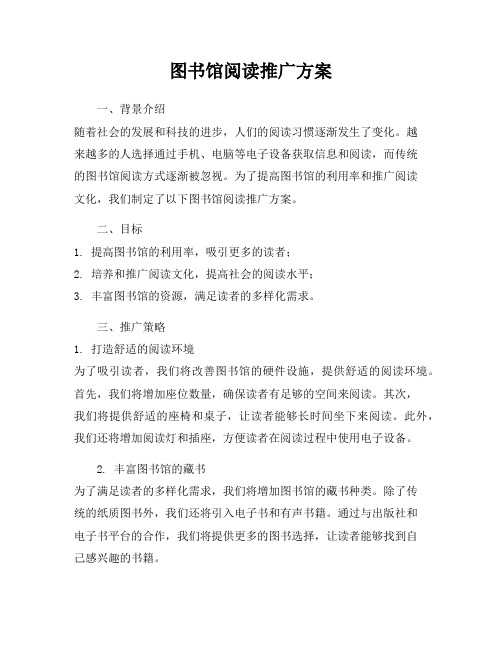 图书馆阅读推广方案

一、背景介绍

随着社会的发展和科技的进步，人们的阅读习惯逐渐发生了变化。越来越多的人选择通过手机、电脑等电子设备获取信息和阅读，而传统的图书馆阅读方式逐渐被忽视。为了提高图书馆的利用率和推广阅读文化，我们制定了以下图书馆阅读推广方案。

二、目标

1. 提高图书馆的利用率，吸引更多的读者；
2. 培养和推广阅读文化，提高社会的阅读水平；
3. 丰富图书馆的资源，满足读者的多样化需求。

三、推广策略

1. 打造舒适的阅读环境
为了吸引读者，我们将改善图书馆的硬件设施，提供舒适的阅读环境。首先，我们将增加座位数量，确保读者有足够的空间来阅读。其次，我们将提供舒适的座椅和桌子，让读者能够长时间坐下来阅读。此外，我们还将增加阅读灯和插座，方便读者在阅读过程中使用电子设备。

2. 丰富图书馆的藏书
为了满足读者的多样化需求，我们将增加图书馆的藏书种类。除了传统的纸质图书外，我们还将引入电子书和有声书籍。通过与出版社和电子书平台的合作，我们将提供更多的图书选择，让读者能够找到自己感兴趣的书籍。